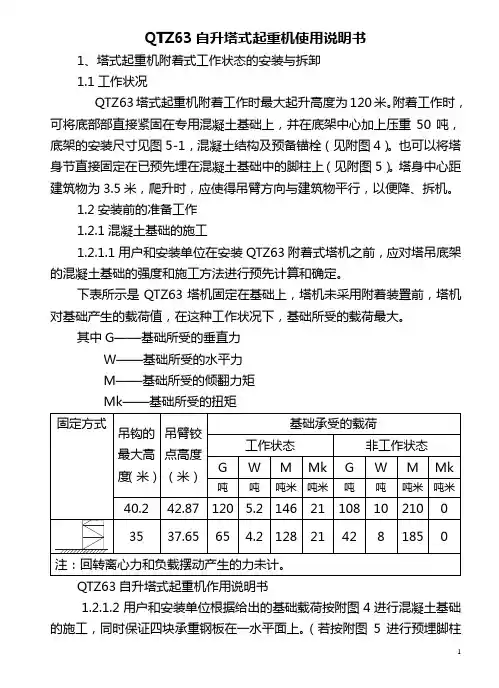 QTZ63 自升塔式起重机使用说明书

1、塔式起重机附着式工作状态的安装与拆卸

1.1 工作状况

QTZ63 塔式起重机附着工作时最大起升高度为 120 米。附着工作时，可将底部部直接紧固在专用混凝土基础上，并在底架中心加上压重 50 吨，底架的安装尺寸见图 5-1，混凝土结构及预备锚栓（见附图 4）。也可以将塔身节直接固定在已预先埋在混凝土基础中的脚柱上（见附图 5）。塔身中心距建筑物为 3.5 米，爬升时，应使得吊臂方向与建筑物平行，以便降、拆机。

1.2 安装前的准备工作

1.2.1 混凝土基础的施工

1.2.1.1 用户和安装单位在安装 QTZ63 附着式塔机之前，应对塔吊底架的混凝土基础的强度和施工方法进行预先计算和确定。

下表所示是 QTZ63 塔机固定在基础上，塔机未采用附着装置前，塔机对基础产生的载荷值，在这种工作状况下，基础所受的载荷最大。

其中 G——基础所受的垂直力

W——基础所受的水平力

M——基础所受的倾翻力矩

Mk——基础所受的扭矩

| 固定方式 | 吊钩的最大高度（米） | 吊臂铰点高度（米） | 基础承受的载荷 | | | | | | | |
|---|---|---|---|---|---|---|---|---|---|---|
| | | | 工作状态 | | | | 非工作状态 | | | |
| | | | G | W | M | Mk | G | W | M | Mk |
| | | | 吨 | 吨 | 吨米 | 吨米 | 吨 | 吨 | 吨米 | 吨米 |
| | 40.2 | 42.87 | 120 | 5.2 | 146 | 21 | 108 | 10 | 210 | 0 |
| | 35 | 37.65 | 65 | 4.2 | 128 | 21 | 42 | 8 | 185 | 0 |
| 注：回转离心力和负载摆动产生的力未计。 | | | | | | | | | | |

QTZ63 自升塔式起重机作用说明书

1.2.1.2 用户和安装单位根据给出的基础载荷按附图 4 进行混凝土基础的施工，同时保证四块承重钢板在一水平面上。（若按附图 5 进行预埋脚柱

1